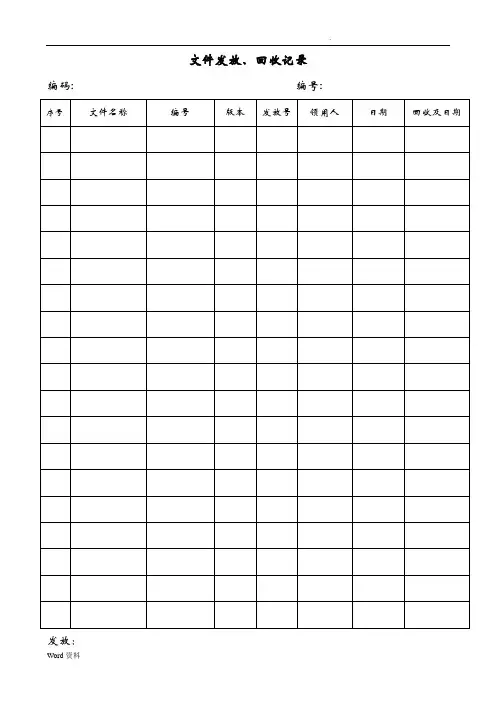 文件发放、回收记录

编码:　　　　　　　　　　　　　　　　　　　　编号:

| 序号 | 文件名称 | 编号 | 版本 | 发放号 | 领用人 | 日期 | 回收及日期 |
|---|---|---|---|---|---|---|---|
| | | | | | | | |
| | | | | | | | |
| | | | | | | | |
| | | | | | | | |
| | | | | | | | |
| | | | | | | | |
| | | | | | | | |
| | | | | | | | |
| | | | | | | | |
| | | | | | | | |
| | | | | | | | |
| | | | | | | | |
| | | | | | | | |
| | | | | | | | |
| | | | | | | | |
| | | | | | | | |
| | | | | | | | |
| | | | | | | | |
| | | | | | | | |

发放：

Word资料